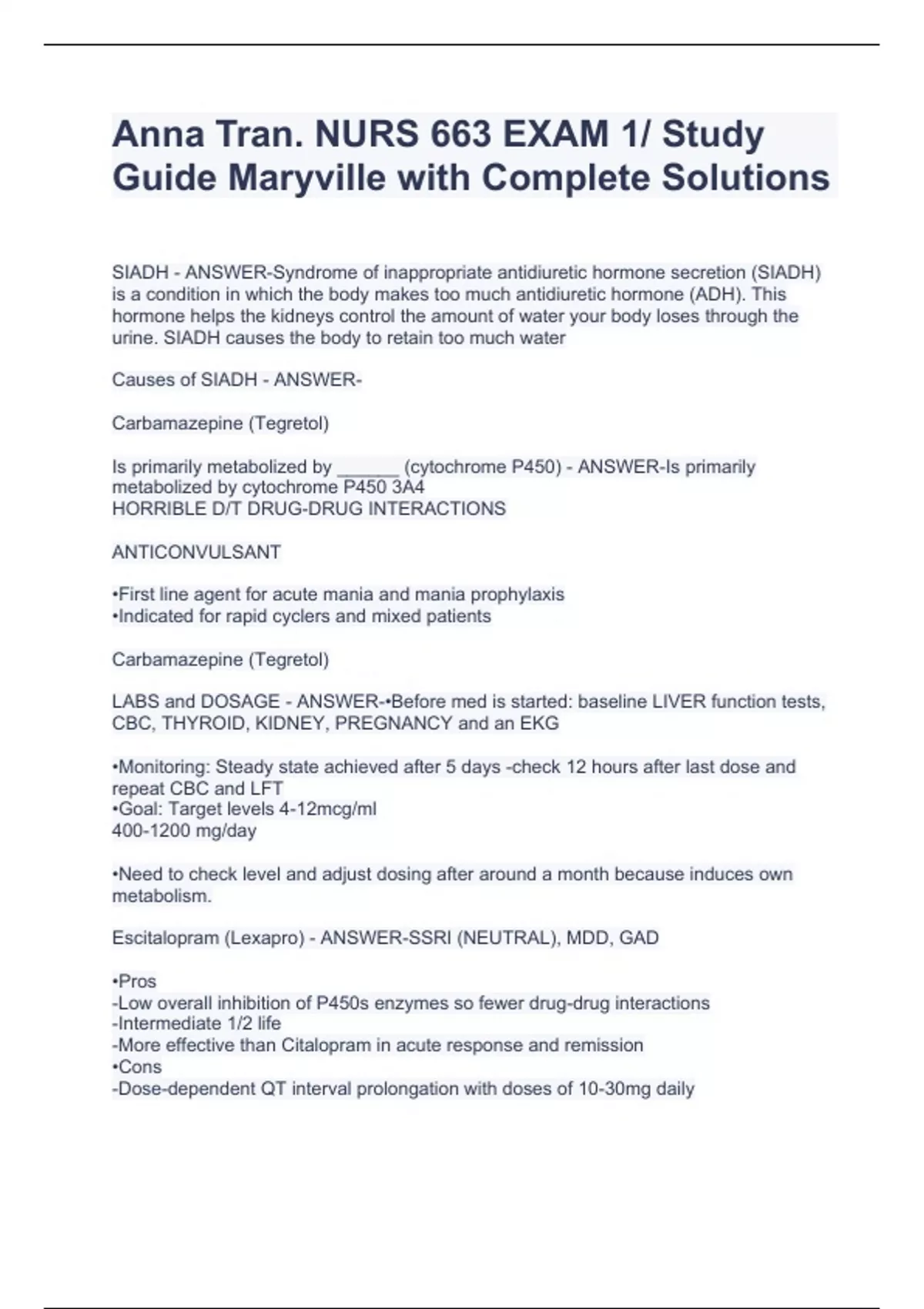 Anna Tran. NURS 663 EXAM 1/ Study Guide Maryville with Complete Solutions

SIADH - ANSWER-Syndrome of inappropriate antidiuretic hormone secretion (SIADH) is a condition in which the body makes too much antidiuretic hormone (ADH). This hormone helps the kidneys control the amount of water your body loses through the urine. SIADH causes the body to retain too much water

Causes of SIADH - ANSWER-

Carbamazepine (Tegretol)

Is primarily metabolized by ______ (cytochrome P450) - ANSWER-Is primarily metabolized by cytochrome P450 3A4
HORRIBLE D/T DRUG-DRUG INTERACTIONS

ANTICONVULSANT

•First line agent for acute mania and mania prophylaxis
•Indicated for rapid cyclers and mixed patients

Carbamazepine (Tegretol)

LABS and DOSAGE - ANSWER-•Before med is started: baseline LIVER function tests, CBC, THYROID, KIDNEY, PREGNANCY and an EKG

•Monitoring: Steady state achieved after 5 days -check 12 hours after last dose and repeat CBC and LFT
•Goal: Target levels 4-12mcg/ml
400-1200 mg/day

•Need to check level and adjust dosing after around a month because induces own metabolism.

Escitalopram (Lexapro) - ANSWER-SSRI (NEUTRAL), MDD, GAD

•Pros
-Low overall inhibition of P450s enzymes so fewer drug-drug interactions
-Intermediate 1/2 life
-More effective than Citalopram in acute response and remission
•Cons
-Dose-dependent QT interval prolongation with doses of 10-30mg daily